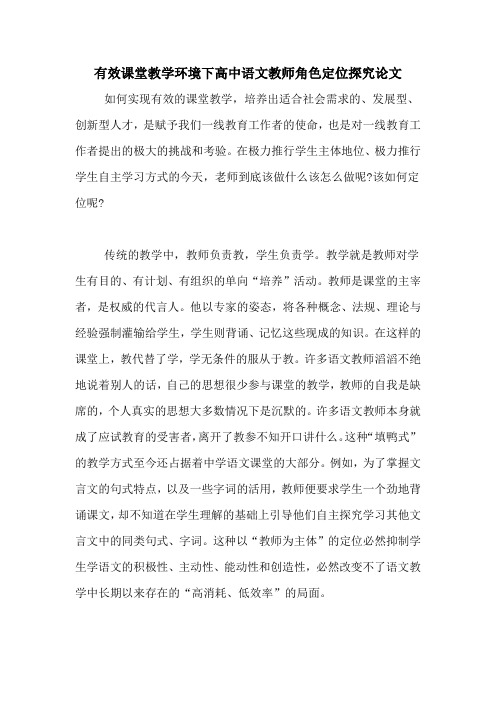 有效课堂教学环境下高中语文教师角色定位探究论文

如何实现有效的课堂教学，培养出适合社会需求的、发展型、创新型人才，是赋予我们一线教育工作者的使命，也是对一线教育工作者提出的极大的挑战和考验。在极力推行学生主体地位、极力推行学生自主学习方式的今天，老师到底该做什么该怎么做呢?该如何定位呢?

传统的教学中，教师负责教，学生负责学。教学就是教师对学生有目的、有计划、有组织的单向“培养”活动。教师是课堂的主宰者，是权威的代言人。他以专家的姿态，将各种概念、法规、理论与经验强制灌输给学生，学生则背诵、记忆这些现成的知识。在这样的课堂上，教代替了学，学无条件的服从于教。许多语文教师滔滔不绝地说着别人的话，自己的思想很少参与课堂的教学，教师的自我是缺席的，个人真实的思想大多数情况下是沉默的。许多语文教师本身就成了应试教育的受害者，离开了教参不知开口讲什么。这种“填鸭式”的教学方式至今还占据着中学语文课堂的大部分。例如，为了掌握文言文的句式特点，以及一些字词的活用，教师便要求学生一个劲地背诵课文，却不知道在学生理解的基础上引导他们自主探究学习其他文言文中的同类句式、字词。这种以“教师为主体”的定位必然抑制学生学语文的积极性、主动性、能动性和创造性，必然改变不了语文教学中长期以来存在的“高消耗、低效率”的局面。